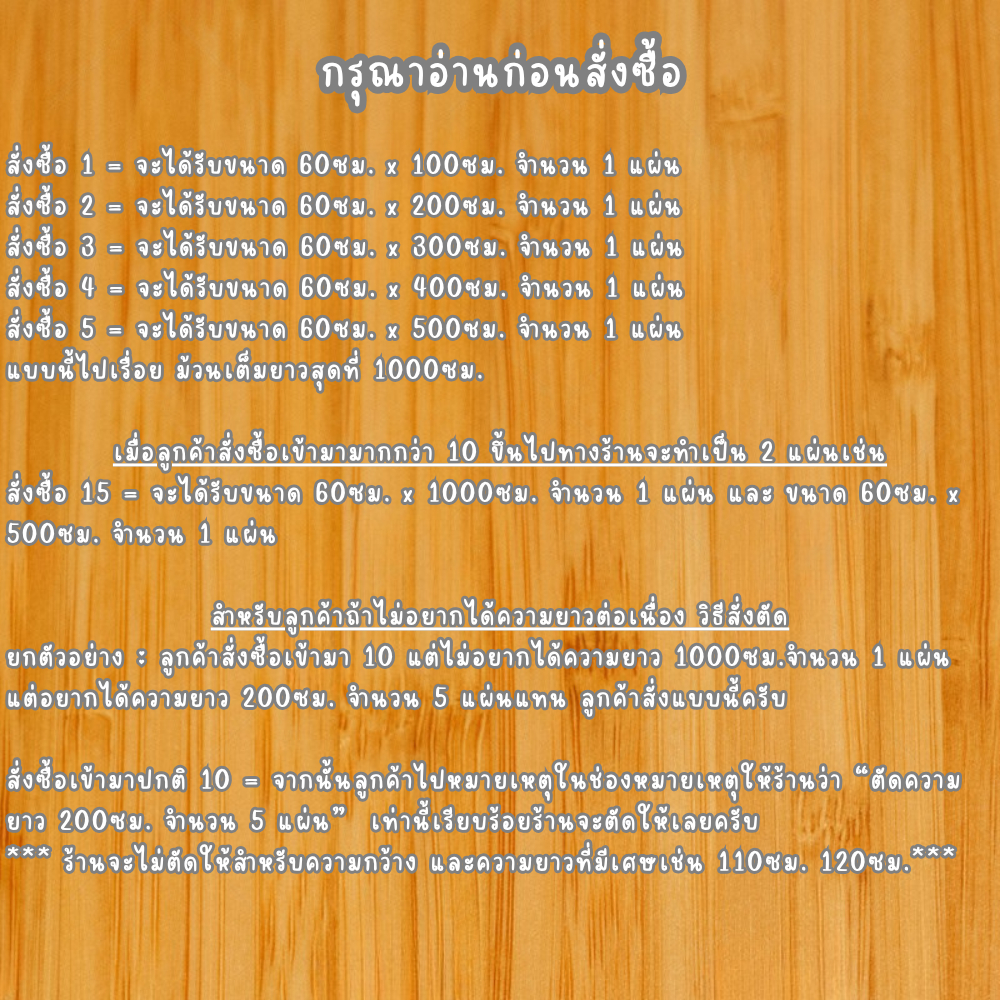 กรุณาอ่านก่อนสั่งซื้อ

สั่งซื้อ 1 = จะได้รับขนาด 60ซม. x 100ซม. จำนวน 1 แผ่น
สั่งซื้อ 2 = จะได้รับขนาด 60ซม. x 200ซม. จำนวน 1 แผ่น
สั่งซื้อ 3 = จะได้รับขนาด 60ซม. x 300ซม. จำนวน 1 แผ่น
สั่งซื้อ 4 = จะได้รับขนาด 60ซม. x 400ซม. จำนวน 1 แผ่น
สั่งซื้อ 5 = จะได้รับขนาด 60ซม. x 500ซม. จำนวน 1 แผ่น
แบบนี้ไปเรื่อย ม้วนเต็มยาวสุดที่ 1000ซม.

เมื่อลูกค้าสั่งซื้อเข้ามามากกว่า 10 ขึ้นไปทางร้านจะทำเป็น 2 แผ่นเช่น

สั่งซื้อ 15 = จะได้รับขนาด 60ซม. x 1000ซม. จำนวน 1 แผ่น และ ขนาด 60ซม. x 500ซม. จำนวน 1 แผ่น

สำหรับลูกค้าถ้าไม่อยากได้ความยาวต่อเนื่อง วิธีสั่งตัด

ยกตัวอย่าง : ลูกค้าสั่งซื้อเข้ามา 10 แต่ไม่อยากได้ความยาว 1000ซม.จำนวน 1 แผ่น แต่อยากได้ความยาว 200ซม. จำนวน 5 แผ่นแทน ลูกค้าสั่งแบบนี้ครับ

สั่งซื้อเข้ามาปกติ 10 = จากนั้นลูกค้าไปหมายเหตุในช่องหมายเหตุให้ร้านว่า "ตัดความยาว 200ซม. จำนวน 5 แผ่น" เท่านี้เรียบร้อยร้านจะตัดให้เลยครับ
*** ร้านจะไม่ตัดให้สำหรับความกว้าง และความยาวที่มีเศษเช่น 110ซม. 120ซม.***